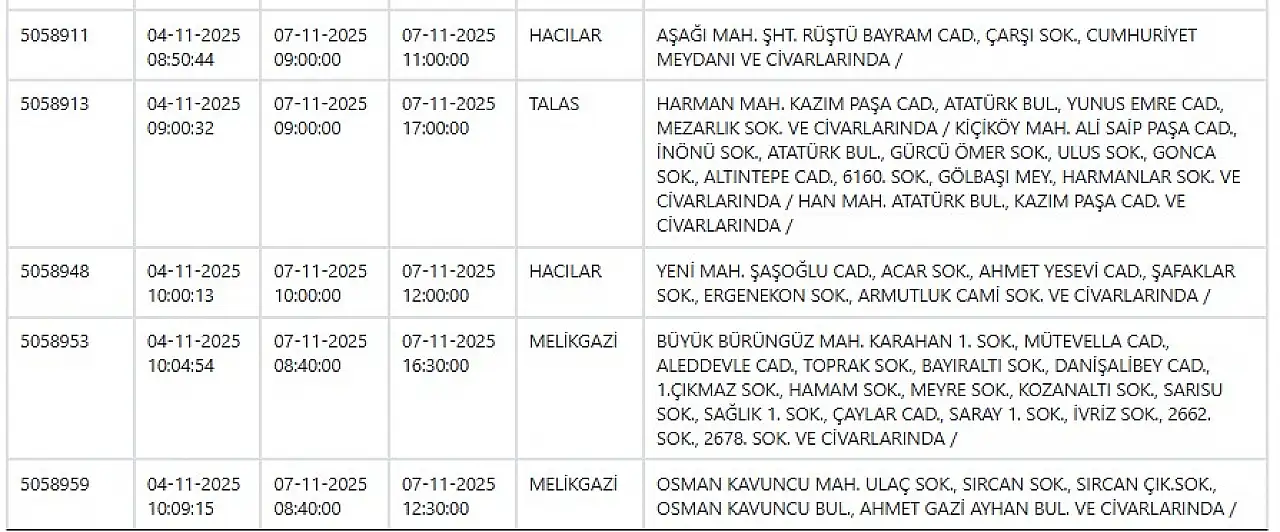 | | | | | | |
|---|---|---|---|---|---|
| 5058911 | 04-11-2025 08:50:44 | 07-11-2025 09:00:00 | 07-11-2025 11:00:00 | HACILAR | AŞAĞI MAH. ŞHT. RÜŞTÜ BAYRAM CAD., ÇARŞI SOK., CUMHURİYET MEYDANI VE CİVARLARINDA / |
| 5058913 | 04-11-2025 09:00:32 | 07-11-2025 09:00:00 | 07-11-2025 17:00:00 | TALAS | HARMAN MAH. KAZIM PAŞA CAD., ATATÜRK BUL., YUNUS EMRE CAD., MEZARLIK SOK. VE CİVARLARINDA / KİÇİKÖY MAH. ALİ SAİP PAŞA CAD., İNÖNÜ SOK., ATATÜRK BUL., GÜRCÜ ÖMER SOK., ULUS SOK., GONCA SOK., ALTINTEPE CAD., 6160. SOK., GÖLBAŞI MEY., HARMANLAR SOK. VE CİVARLARINDA / HAN MAH. ATATÜRK BUL., KAZIM PAŞA CAD. VE CİVARLARINDA / |
| 5058948 | 04-11-2025 10:00:13 | 07-11-2025 10:00:00 | 07-11-2025 12:00:00 | HACILAR | YENİ MAH. ŞAŞOĞLU CAD., ACAR SOK., AHMET YESEVİ CAD., ŞAFAKLAR SOK., ERGENEKON SOK., ARMUTLUK CAMİ SOK. VE CİVARLARINDA / |
| 5058953 | 04-11-2025 10:04:54 | 07-11-2025 08:40:00 | 07-11-2025 16:30:00 | MELİKGAZİ | BÜYÜK BÜRÜNGÜZ MAH. KARAHAN 1. SOK., MÜTEVELLA CAD., ALEDDEVLE CAD., TOPRAK SOK., BAYIRALTI SOK., DANİŞALİBEY CAD., 1.ÇIKMAZ SOK., HAMAM SOK., MEYRE SOK., KOZANALTI SOK., SARISU SOK., SAĞLIK 1. SOK., ÇAYLAR CAD., SARAY 1. SOK., İVRİZ SOK., 2662. SOK., 2678. SOK. VE CİVARLARINDA / |
| 5058959 | 04-11-2025 10:09:15 | 07-11-2025 08:40:00 | 07-11-2025 12:30:00 | MELİKGAZİ | OSMAN KAVUNCU MAH. ULAÇ SOK., SIRCAN SOK., SIRCAN ÇIK.SOK., OSMAN KAVUNCU BUL., AHMET GAZİ AYHAN BUL. VE CİVARLARINDA / |